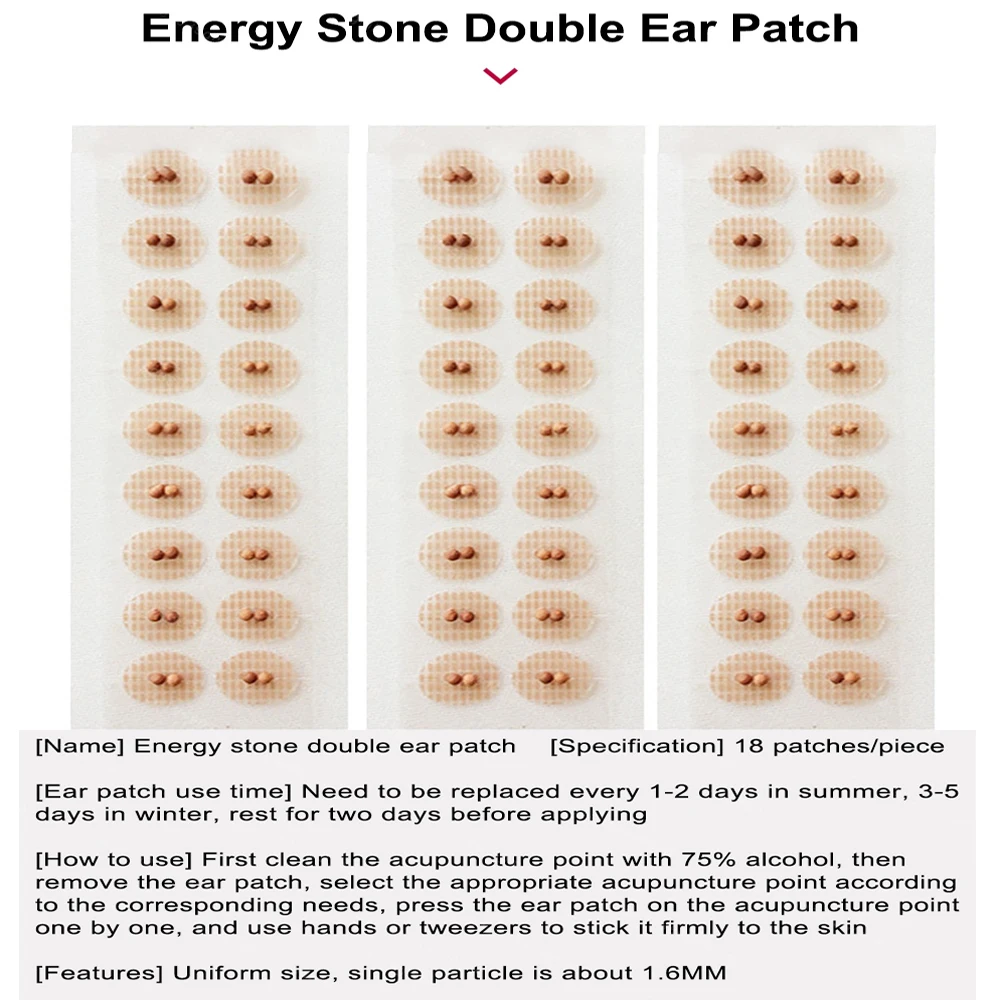 Energy Stone Double Ear Patch

[Name] Energy stone double ear patch [Specification] 18 patches/piece

[Ear patch use time] Need to be replaced every 1-2 days in summer, 3-5 days in winter, rest for two days before applying

[How to use] First clean the acupuncture point with 75% alcohol, then remove the ear patch, select the appropriate acupuncture point according to the corresponding needs, press the ear patch on the acupuncture point one by one, and use hands or tweezers to stick it firmly to the skin

[Features] Uniform size, single particle is about 1.6MM